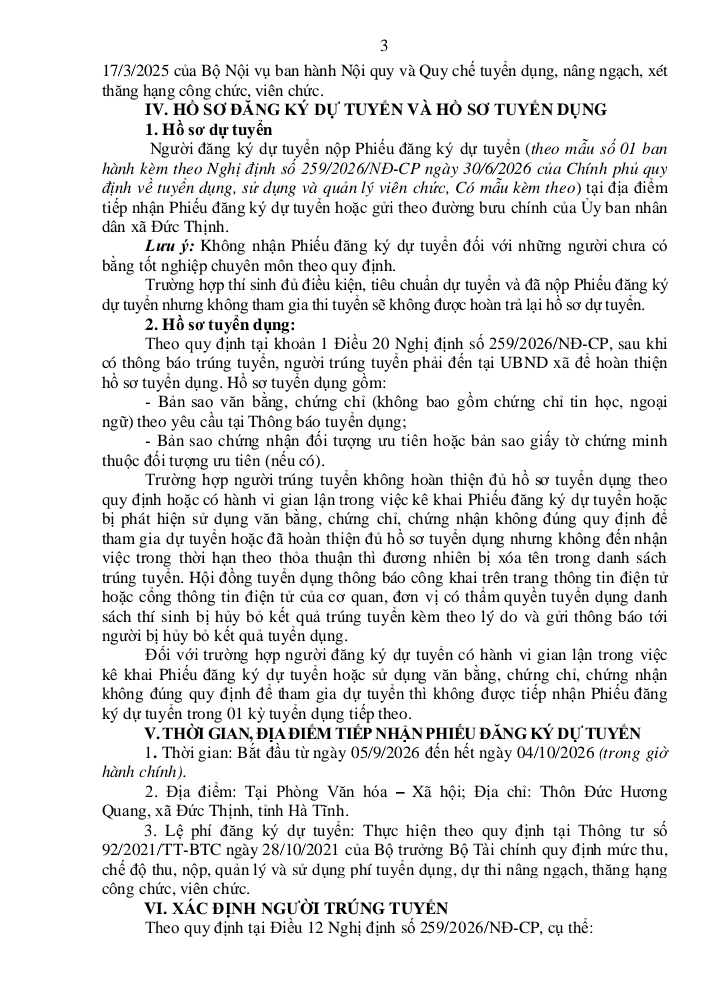 3

17/3/2025 của Bộ Nội vụ ban hành Nội quy và Quy chế tuyển dụng, nâng ngạch, xét thăng hạng công chức, viên chức.

IV. HỒ SƠ ĐĂNG KÝ DỰ TUYỂN VÀ HỒ SƠ TUYỂN DỤNG

1. Hồ sơ dự tuyển

Người đăng ký dự tuyển nộp Phiếu đăng ký dự tuyển (theo mẫu số 01 ban hành kèm theo Nghị định số 259/2026/NĐ-CP ngày 30/6/2026 của Chính phủ quy định về tuyển dụng, sử dụng và quản lý viên chức, Có mẫu kèm theo) tại địa điểm tiếp nhận Phiếu đăng ký dự tuyển hoặc gửi theo đường bưu chính của Ủy ban nhân dân xã Đức Thịnh.

Lưu ý: Không nhận Phiếu đăng ký dự tuyển đối với những người chưa có bằng tốt nghiệp chuyên môn theo quy định.

Trường hợp thí sinh đủ điều kiện, tiêu chuẩn dự tuyển và đã nộp Phiếu đăng ký dự tuyển nhưng không tham gia thi tuyển sẽ không được hoàn trả lại hồ sơ dự tuyển.

2. Hồ sơ tuyển dụng:

Theo quy định tại khoản 1 Điều 20 Nghị định số 259/2026/NĐ-CP, sau khi có thông báo trúng tuyển, người trúng tuyển phải đến tại UBND xã để hoàn thiện hồ sơ tuyển dụng. Hồ sơ tuyển dụng gồm:

- Bản sao văn bằng, chứng chỉ (không bao gồm chứng chỉ tin học, ngoại ngữ) theo yêu cầu tại Thông báo tuyển dụng;

- Bản sao chứng nhận đối tượng ưu tiên hoặc bản sao giấy tờ chứng minh thuộc đối tượng ưu tiên (nếu có).

Trường hợp người trúng tuyển không hoàn thiện đủ hồ sơ tuyển dụng theo quy định hoặc có hành vi gian lận trong việc kê khai Phiếu đăng ký dự tuyển hoặc bị phát hiện sử dụng văn bằng, chứng chỉ, chứng nhận không đúng quy định để tham gia dự tuyển hoặc đã hoàn thiện đủ hồ sơ tuyển dụng nhưng không đến nhận việc trong thời hạn theo thỏa thuận thì đương nhiên bị xóa tên trong danh sách trúng tuyển. Hội đồng tuyển dụng thông báo công khai trên trang thông tin điện tử hoặc cổng thông tin điện tử của cơ quan, đơn vị có thẩm quyền tuyển dụng danh sách thí sinh bị hủy bỏ kết quả trúng tuyển kèm theo lý do và gửi thông báo tới người bị hủy bỏ kết quả tuyển dụng.

Đối với trường hợp người đăng ký dự tuyển có hành vi gian lận trong việc kê khai Phiếu đăng ký dự tuyển hoặc sử dụng văn bằng, chứng chỉ, chứng nhận không đúng quy định để tham gia dự tuyển thì không được tiếp nhận Phiếu đăng ký dự tuyển trong 01 kỳ tuyển dụng tiếp theo.

V. THỜI GIAN, ĐỊA ĐIỂM TIẾP NHẬN PHIẾU ĐĂNG KÝ DỰ TUYỂN

1. Thời gian: Bắt đầu từ ngày 05/9/2026 đến hết ngày 04/10/2026 (trong giờ hành chính).

2. Địa điểm: Tại Phòng Văn hóa – Xã hội; Địa chỉ: Thôn Đức Hương Quang, xã Đức Thịnh, tỉnh Hà Tĩnh.

3. Lệ phí đăng ký dự tuyển: Thực hiện theo quy định tại Thông tư số 92/2021/TT-BTC ngày 28/10/2021 của Bộ trưởng Bộ Tài chính quy định mức thu, chế độ thu, nộp, quản lý và sử dụng phí tuyển dụng, dự thi nâng ngạch, thăng hạng công chức, viên chức.

VI. XÁC ĐỊNH NGƯỜI TRÚNG TUYỂN

Theo quy định tại Điều 12 Nghị định số 259/2026/NĐ-CP, cụ thể: